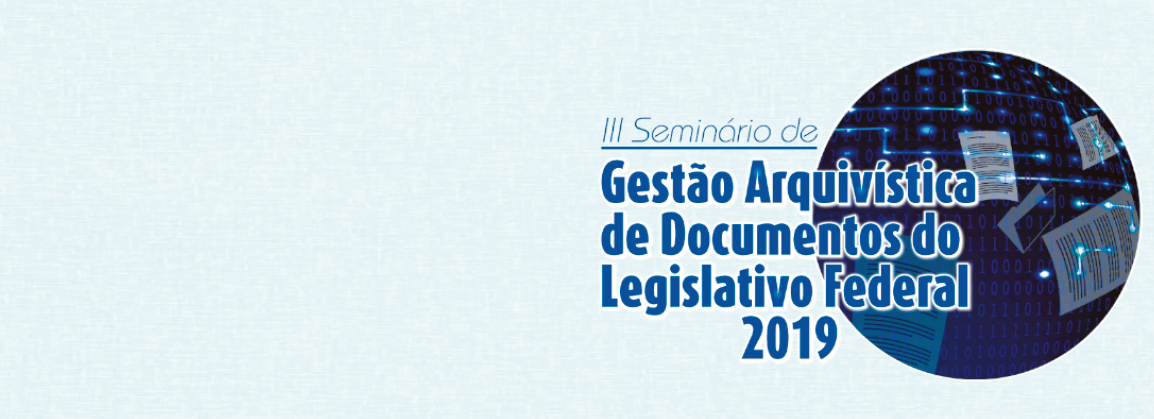 III Seminário de

Gestão Arquivística
de Documentos do
Legislativo Federal
2019